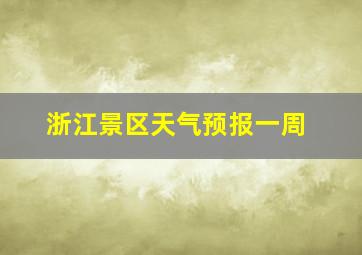 浙江景区天气预报一周